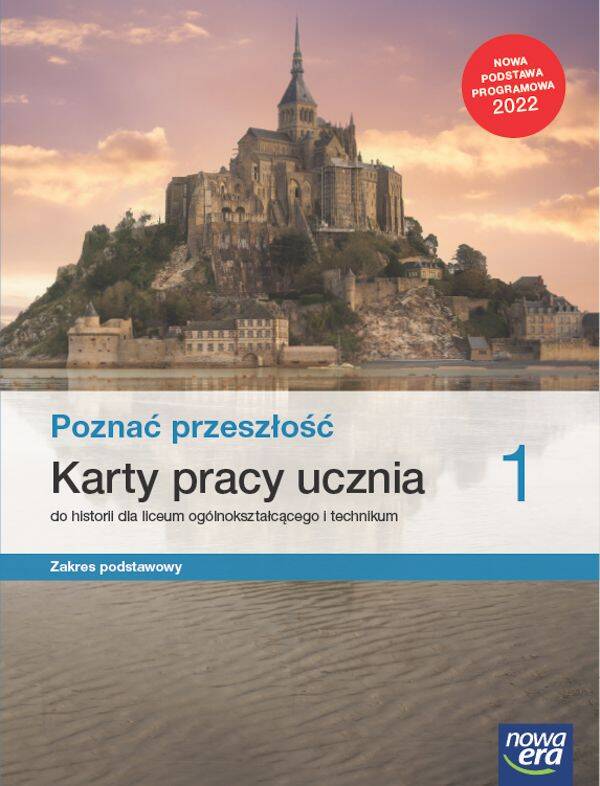 NOWA PODSTAWA PROGRAMOWA 2022

Poznać przeszłość

Karty pracy ucznia 1

do historii dla liceum ogólnokształcącego i technikum

Zakres podstawowy

nowa era